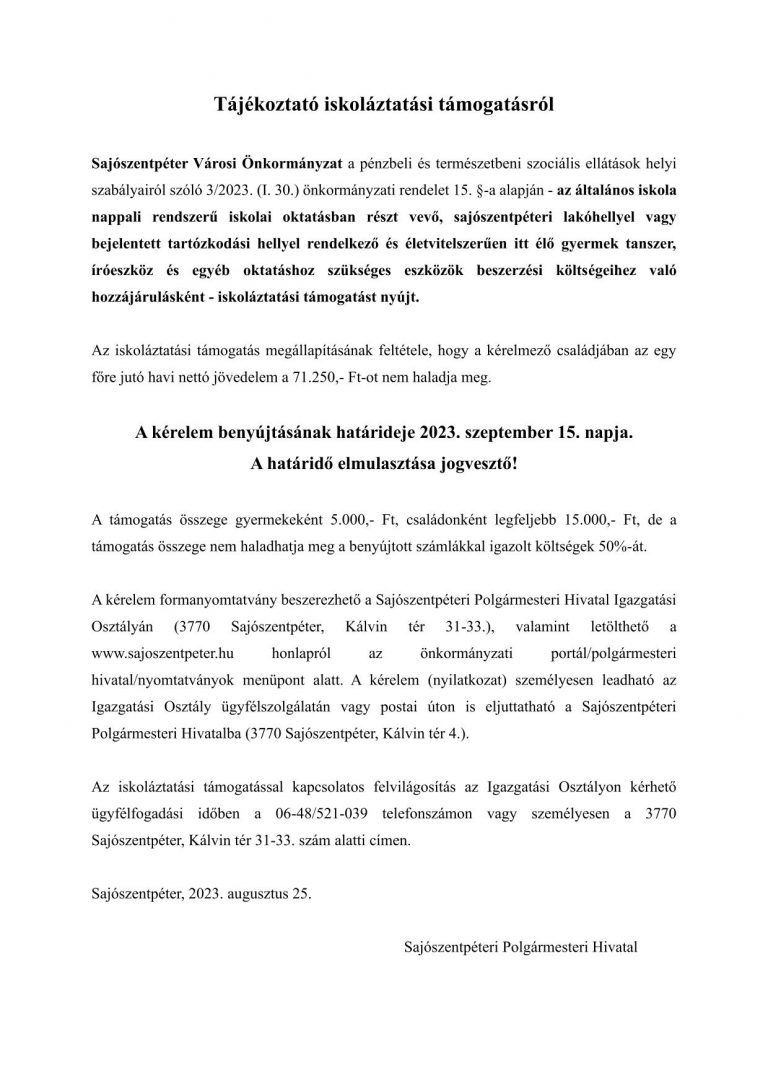 Tájékoztató iskoláztatási támogatásról

Sajószentpéter Városi Önkormányzat a pénzbeli és természetbeni szociális ellátások helyi szabályairól szóló 3/2023. (I. 30.) önkormányzati rendelet 15. §-a alapján - az általános iskola nappali rendszerű iskolai oktatásban részt vevő, sajószentpéteri lakóhellyel vagy bejelentett tartózkodási hellyel rendelkező és életvitelszerűen itt élő gyermek tanszer, íróeszköz és egyéb oktatáshoz szükséges eszközök beszerzési költségeihez való hozzájárulásként - iskoláztatási támogatást nyújt.

Az iskoláztatási támogatás megállapításának feltétele, hogy a kérelmező családjában az egy főre jutó havi nettó jövedelem a 71.250,- Ft-ot nem haladja meg.

A kérelem benyújtásának határideje 2023. szeptember 15. napja.
A határidő elmulasztása jogvesztő!

A támogatás összege gyermekeként 5.000,- Ft, családonként legfeljebb 15.000,- Ft, de a támogatás összege nem haladhatja meg a benyújtott számlákkal igazolt költségek 50%-át.

A kérelem formanyomtatvány beszerezhető a Sajószentpéteri Polgármesteri Hivatal Igazgatási Osztályán (3770 Sajószentpéter, Kálvin tér 31-33.), valamint letölthető a www.sajoszentpeter.hu honlapról az önkormányzati portál/polgármesteri hivatal/nyomtatványok menüpont alatt. A kérelem (nyilatkozat) személyesen leadható az Igazgatási Osztály ügyfélszolgálatán vagy postai úton is eljuttatható a Sajószentpéteri Polgármesteri Hivatalba (3770 Sajószentpéter, Kálvin tér 4.).

Az iskoláztatási támogatással kapcsolatos felvilágosítás az Igazgatási Osztályon kérhető ügyfélfogadási időben a 06-48/521-039 telefonszámon vagy személyesen a 3770 Sajószentpéter, Kálvin tér 31-33. szám alatti címen.

Sajószentpéter, 2023. augusztus 25.

Sajószentpéteri Polgármesteri Hivatal